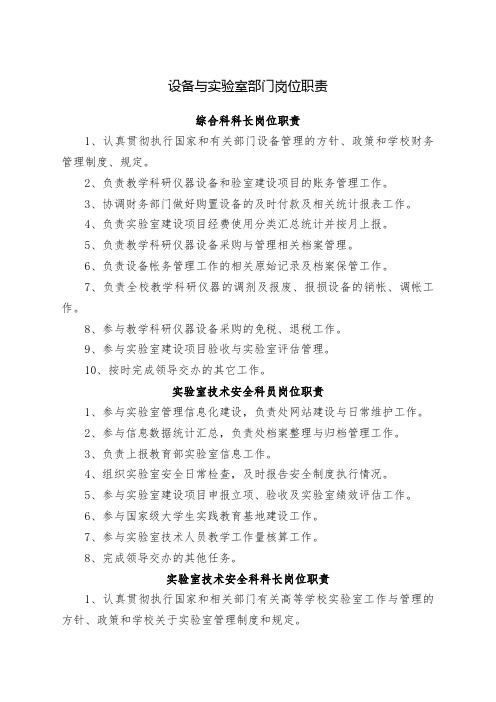 设备与实验室部门岗位职责

综合科科长岗位职责

1、认真贯彻执行国家和有关部门设备管理的方针、政策和学校财务管理制度、规定。

2、负责教学科研仪器设备和验室建设项目的账务管理工作。

3、协调财务部门做好购置设备的及时付款及相关统计报表工作。

4、负责实验室建设项目经费使用分类汇总统计并按月上报。

5、负责教学科研仪器设备采购与管理相关档案管理。

6、负责设备帐务管理工作的相关原始记录及档案保管工作。

7、负责全校教学科研仪器的调剂及报废、报损设备的销帐、调帐工作。

8、参与教学科研仪器设备采购的免税、退税工作。

9、参与实验室建设项目验收与实验室评估管理。

10、按时完成领导交办的其它工作。

实验室技术安全科员岗位职责

1、参与实验室管理信息化建设，负责处网站建设与日常维护工作。

2、参与信息数据统计汇总，负责处档案整理与归档管理工作。

3、负责上报教育部实验室信息工作。

4、组织实验室安全日常检查，及时报告安全制度执行情况。

5、参与实验室建设项目申报立项、验收及实验室绩效评估工作。

6、参与国家级大学生实践教育基地建设工作。

7、参与实验室技术人员教学工作量核算工作。

8、完成领导交办的其他任务。

实验室技术安全科科长岗位职责

1、认真贯彻执行国家和相关部门有关高等学校实验室工作与管理的方针、政策和学校关于实验室管理制度和规定。